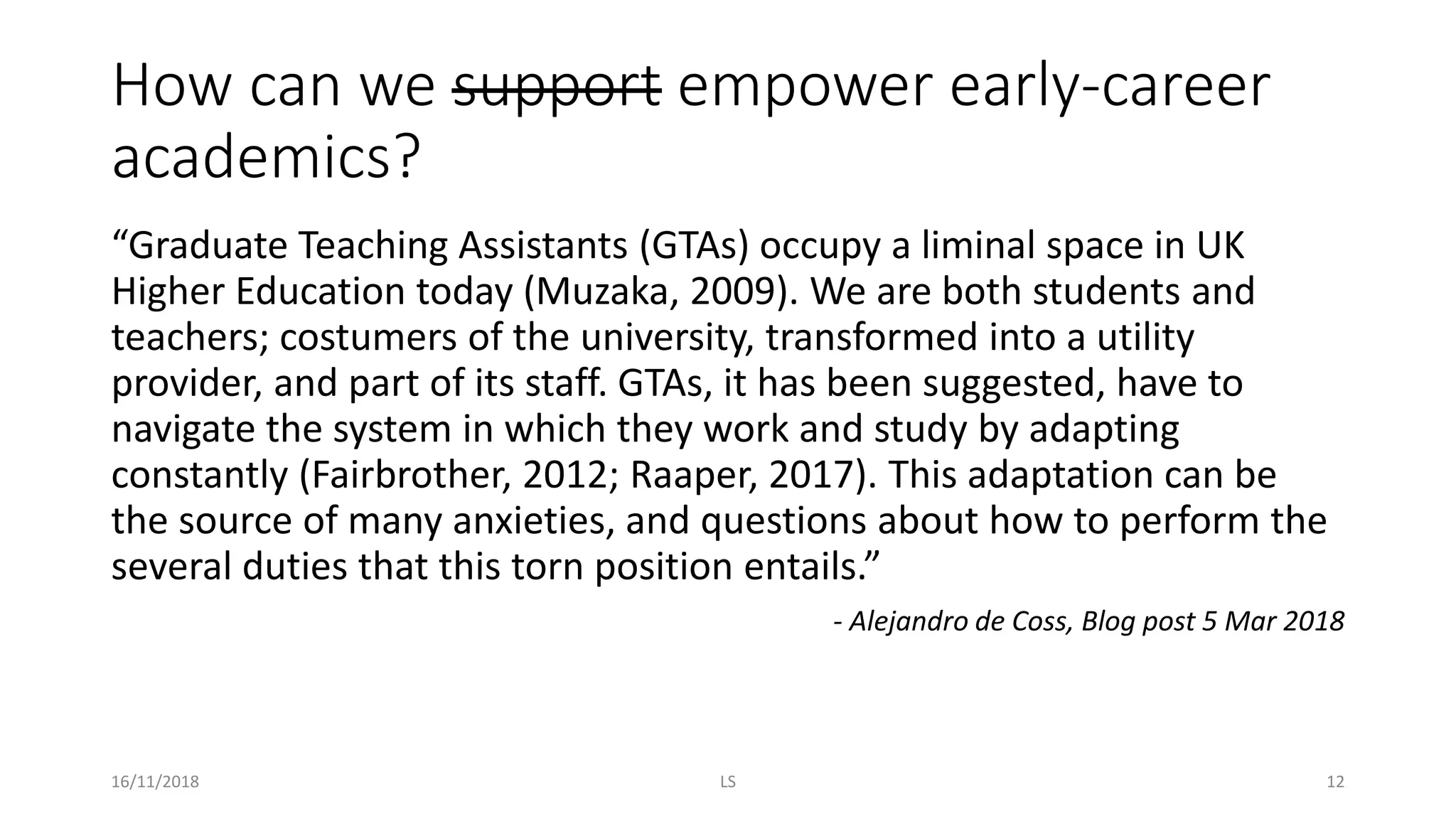 How can we ~~support~~ empower early-career academics?

“Graduate Teaching Assistants (GTAs) occupy a liminal space in UK Higher Education today (Muzaka, 2009). We are both students and teachers; costumers of the university, transformed into a utility provider, and part of its staff. GTAs, it has been suggested, have to navigate the system in which they work and study by adapting constantly (Fairbrother, 2012; Raaper, 2017). This adaptation can be the source of many anxieties, and questions about how to perform the several duties that this torn position entails.”

- Alejandro de Coss, Blog post 5 Mar 2018

16/11/2018

LS

12